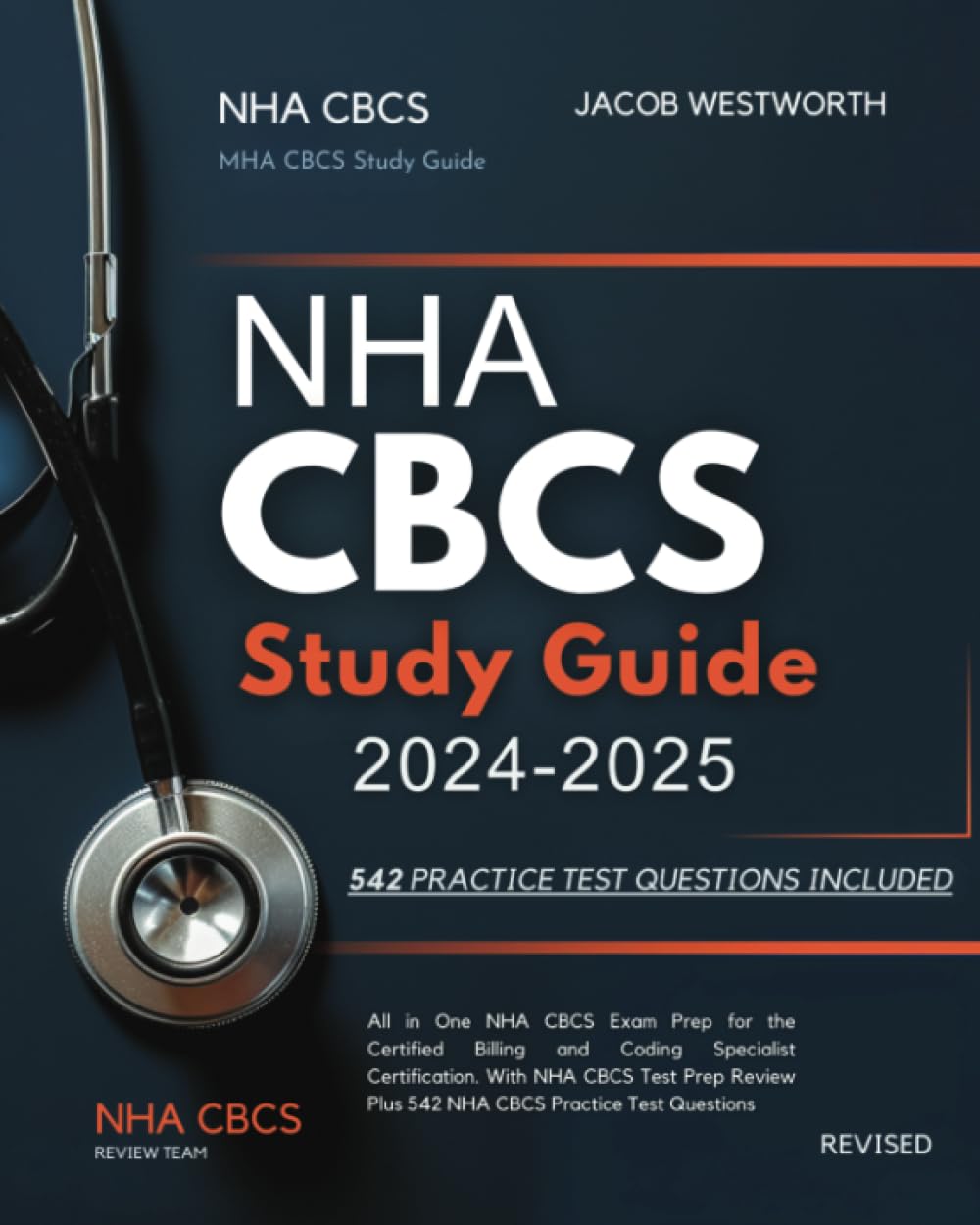 NHA CBCS

MHA CBCS Study Guide

JACOB WESTWORTH

NHA CBCS Study Guide 2024-2025

542 PRACTICE TEST QUESTIONS INCLUDED

All in One NHA CBCS Exam Prep for the Certified Billing and Coding Specialist Certification. With NHA CBCS Test Prep Review Plus 542 NHA CBCS Practice Test Questions

NHA CBCS
REVIEW TEAM

REVISED